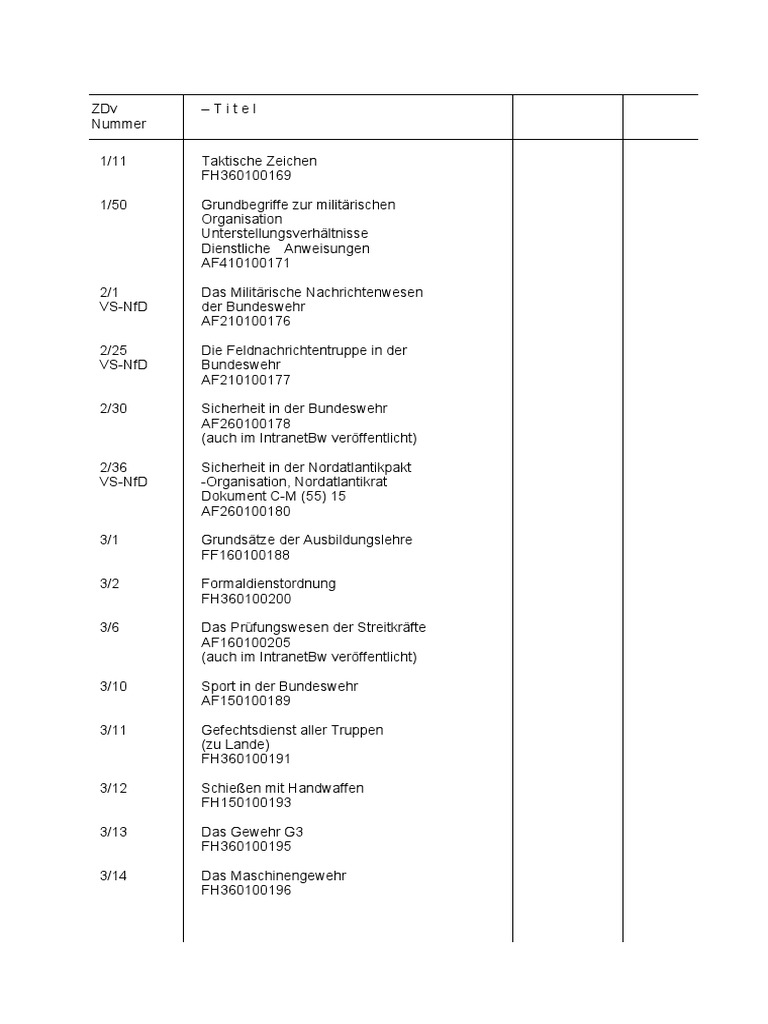 | ZDv Nummer | – T i t e l | | |
|---|---|---|---|
| 1/11 | Taktische Zeichen FH360100169 | | |
| 1/50 | Grundbegriffe zur militärischen Organisation Unterstellungsverhältnisse Dienstliche Anweisungen AF410100171 | | |
| 2/1 VS-NfD | Das Militärische Nachrichtenwesen der Bundeswehr AF210100176 | | |
| 2/25 VS-NfD | Die Feldnachrichtentruppe in der Bundeswehr AF210100177 | | |
| 2/30 | Sicherheit in der Bundeswehr AF260100178 (auch im IntranetBw veröffentlicht) | | |
| 2/36 VS-NfD | Sicherheit in der Nordatlantikpakt -Organisation, Nordatlantikrat Dokument C-M (55) 15 AF260100180 | | |
| 3/1 | Grundsätze der Ausbildungslehre FF160100188 | | |
| 3/2 | Formaldienstordnung FH360100200 | | |
| 3/6 | Das Prüfungswesen der Streitkräfte AF160100205 (auch im IntranetBw veröffentlicht) | | |
| 3/10 | Sport in der Bundeswehr AF150100189 | | |
| 3/11 | Gefechtsdienst aller Truppen (zu Lande) FH360100191 | | |
| 3/12 | Schießen mit Handwaffen FH150100193 | | |
| 3/13 | Das Gewehr G3 FH360100195 | | |
| 3/14 | Das Maschinengewehr FH360100196 | | |